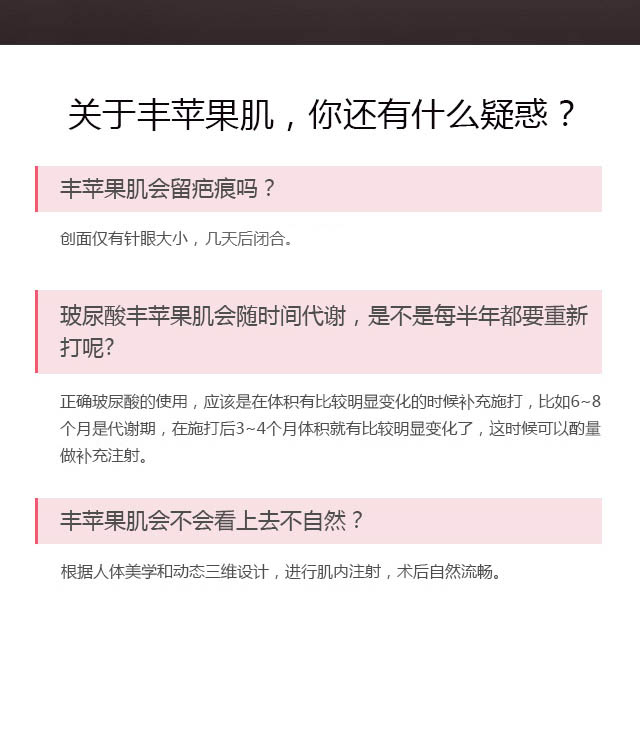 关于丰苹果肌，你还有什么疑惑？

丰苹果肌会留疤痕吗？

创面仅有针眼大小，几天后闭合。

玻尿酸丰苹果肌会随时间代谢，是不是每半年都要重新打呢?

正确玻尿酸的使用，应该是在体积有比较明显变化的时候补充施打，比如6~8个月是代谢期，在施打后3~4个月体积就有比较明显变化了，这时候可以酌量做补充注射。

丰苹果肌会不会看上去不自然？

根据人体美学和动态三维设计，进行肌内注射，术后自然流畅。